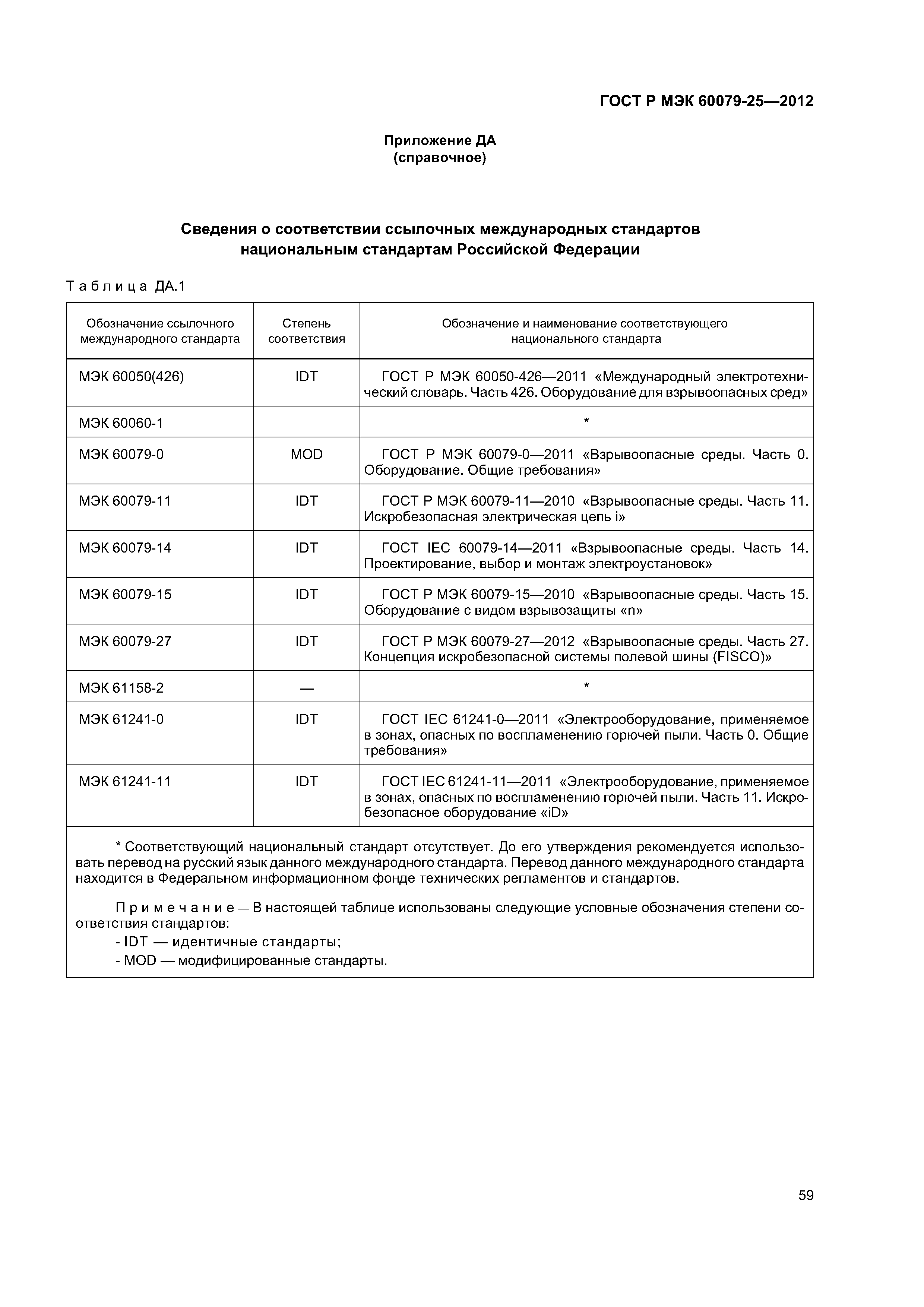 ГОСТ Р МЭК 60079-25—2012

Приложение ДА
(справочное)

Сведения о соответствии ссылочных международных стандартов национальным стандартам Российской Федерации

Таблица ДА.1

| Обозначение ссылочного международного стандарта | Степень соответствия | Обозначение и наименование соответствующего национального стандарта |
|---|---|---|
| МЭК 60050(426) | IDT | ГОСТ Р МЭК 60050-426—2011 «Международный электротехнический словарь. Часть 426. Оборудование для взрывоопасных сред» |
| МЭК 60060-1 | | * |
| МЭК 60079-0 | MOD | ГОСТ Р МЭК 60079-0—2011 «Взрывоопасные среды. Часть 0. Оборудование. Общие требования» |
| МЭК 60079-11 | IDT | ГОСТ Р МЭК 60079-11—2010 «Взрывоопасные среды. Часть 11. Искробезопасная электрическая цепь i» |
| МЭК 60079-14 | IDT | ГОСТ IEC 60079-14—2011 «Взрывоопасные среды. Часть 14. Проектирование, выбор и монтаж электроустановок» |
| МЭК 60079-15 | IDT | ГОСТ Р МЭК 60079-15—2010 «Взрывоопасные среды. Часть 15. Оборудование с видом взрывозащиты «n» |
| МЭК 60079-27 | IDT | ГОСТ Р МЭК 60079-27—2012 «Взрывоопасные среды. Часть 27. Концепция искробезопасной системы полевой шины (FISCO)» |
| МЭК 61158-2 | — | * |
| МЭК 61241-0 | IDT | ГОСТ IEC 61241-0—2011 «Электрооборудование, применяемое в зонах, опасных по воспламенению горючей пыли. Часть 0. Общие требования» |
| МЭК 61241-11 | IDT | ГОСТ IEC 61241-11—2011 «Электрооборудование, применяемое в зонах, опасных по воспламенению горючей пыли. Часть 11. Искробезопасное оборудование «iD» |

* Соответствующий национальный стандарт отсутствует. До его утверждения рекомендуется использовать перевод на русский язык данного международного стандарта. Перевод данного международного стандарта находится в Федеральном информационном фонде технических регламентов и стандартов.

Примечание — В настоящей таблице использованы следующие условные обозначения степени соответствия стандартов:
- IDT — идентичные стандарты;
- MOD — модифицированные стандарты.

59